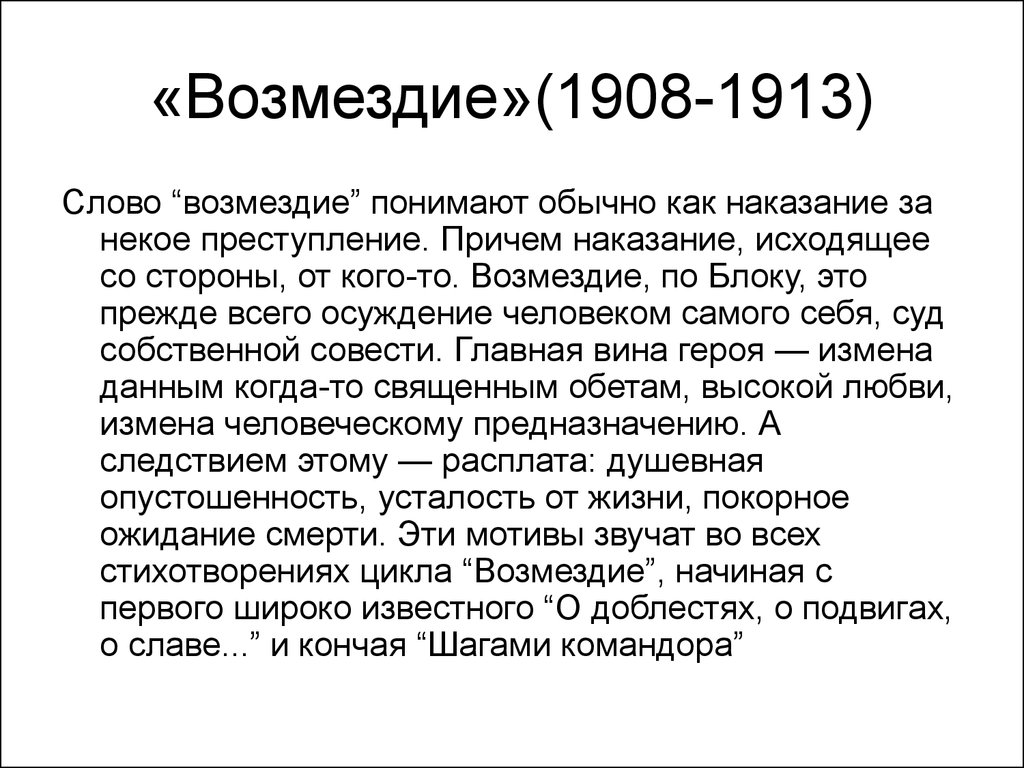 «Возмездие»(1908-1913)

Слово “возмездие” понимают обычно как наказание за некое преступление. Причем наказание, исходящее со стороны, от кого-то. Возмездие, по Блоку, это прежде всего осуждение человеком самого себя, суд собственной совести. Главная вина героя — измена данным когда-то священным обетам, высокой любви, измена человеческому предназначению. А следствием этому — расплата: душевная опустошенность, усталость от жизни, покорное ожидание смерти. Эти мотивы звучат во всех стихотворениях цикла “Возмездие”, начиная с первого широко известного “О доблестях, о подвигах, о славе...” и кончая “Шагами командора”